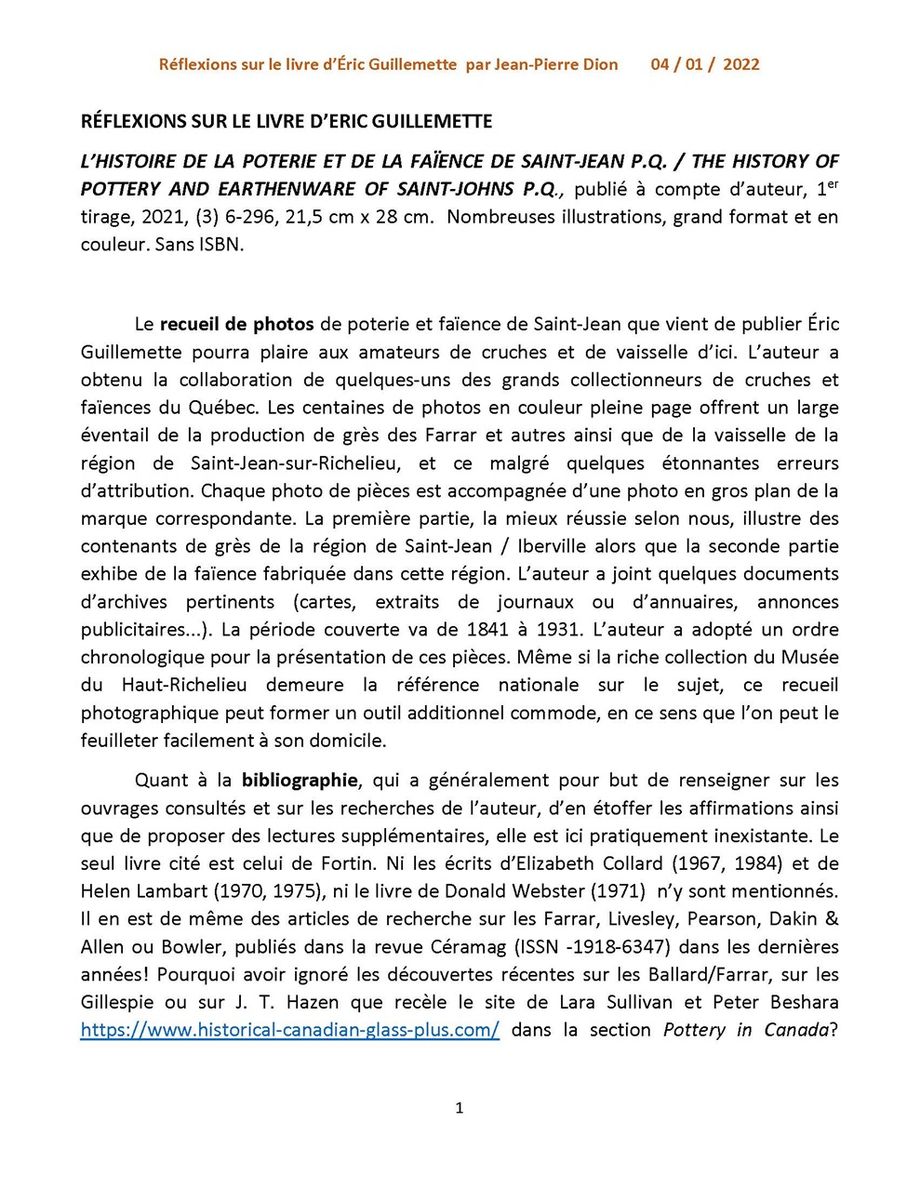 Réflexions sur le livre d'Éric Guillemette par Jean-Pierre Dion 04 / 01 / 2022

RÉFLEXIONS SUR LE LIVRE D'ERIC GUILLEMETTE

L'HISTOIRE DE LA POTERIE ET DE LA FAÏENCE DE SAINT-JEAN P.Q. / THE HISTORY OF POTTERY AND EARTHENWARE OF SAINT-JOHNS P.Q., publié à compte d'auteur, 1$^{er}$ tirage, 2021, (3) 6-296, 21,5 cm x 28 cm. Nombreuses illustrations, grand format et en couleur. Sans ISBN.

Le recueil de photos de poterie et faïence de Saint-Jean que vient de publier Éric Guillemette pourra plaire aux amateurs de cruches et de vaisselle d'ici. L'auteur a obtenu la collaboration de quelques-uns des grands collectionneurs de cruches et faïences du Québec. Les centaines de photos en couleur pleine page offrent un large éventail de la production de grès des Farrar et autres ainsi que de la vaisselle de la région de Saint-Jean-sur-Richelieu, et ce malgré quelques étonnantes erreurs d'attribution. Chaque photo de pièces est accompagnée d'une photo en gros plan de la marque correspondante. La première partie, la mieux réussie selon nous, illustre des contenants de grès de la région de Saint-Jean / Iberville alors que la seconde partie exhibe de la faïence fabriquée dans cette région. L'auteur a joint quelques documents d'archives pertinents (cartes, extraits de journaux ou d'annuaires, annonces publicitaires...). La période couverte va de 1841 à 1931. L'auteur a adopté un ordre chronologique pour la présentation de ces pièces. Même si la riche collection du Musée du Haut-Richelieu demeure la référence nationale sur le sujet, ce recueil photographique peut former un outil additionnel commode, en ce sens que l'on peut le feuilleter facilement à son domicile.

Quant à la bibliographie, qui a généralement pour but de renseigner sur les ouvrages consultés et sur les recherches de l'auteur, d'en étoffer les affirmations ainsi que de proposer des lectures supplémentaires, elle est ici pratiquement inexistante. Le seul livre cité est celui de Fortin. Ni les écrits d'Elizabeth Collard (1967, 1984) et de Helen Lambart (1970, 1975), ni le livre de Donald Webster (1971) n'y sont mentionnés. Il en est de même des articles de recherche sur les Farrar, Livesley, Pearson, Dakin & Allen ou Bowler, publiés dans la revue Céramag (ISSN -1918-6347) dans les dernières années! Pourquoi avoir ignoré les découvertes récentes sur les Ballard/Farrar, sur les Gillespie ou sur J. T. Hazen que recèle le site de Lara Sullivan et Peter Beshara https://www.historical-canadian-glass-plus.com/ dans la section Pottery in Canada?

1